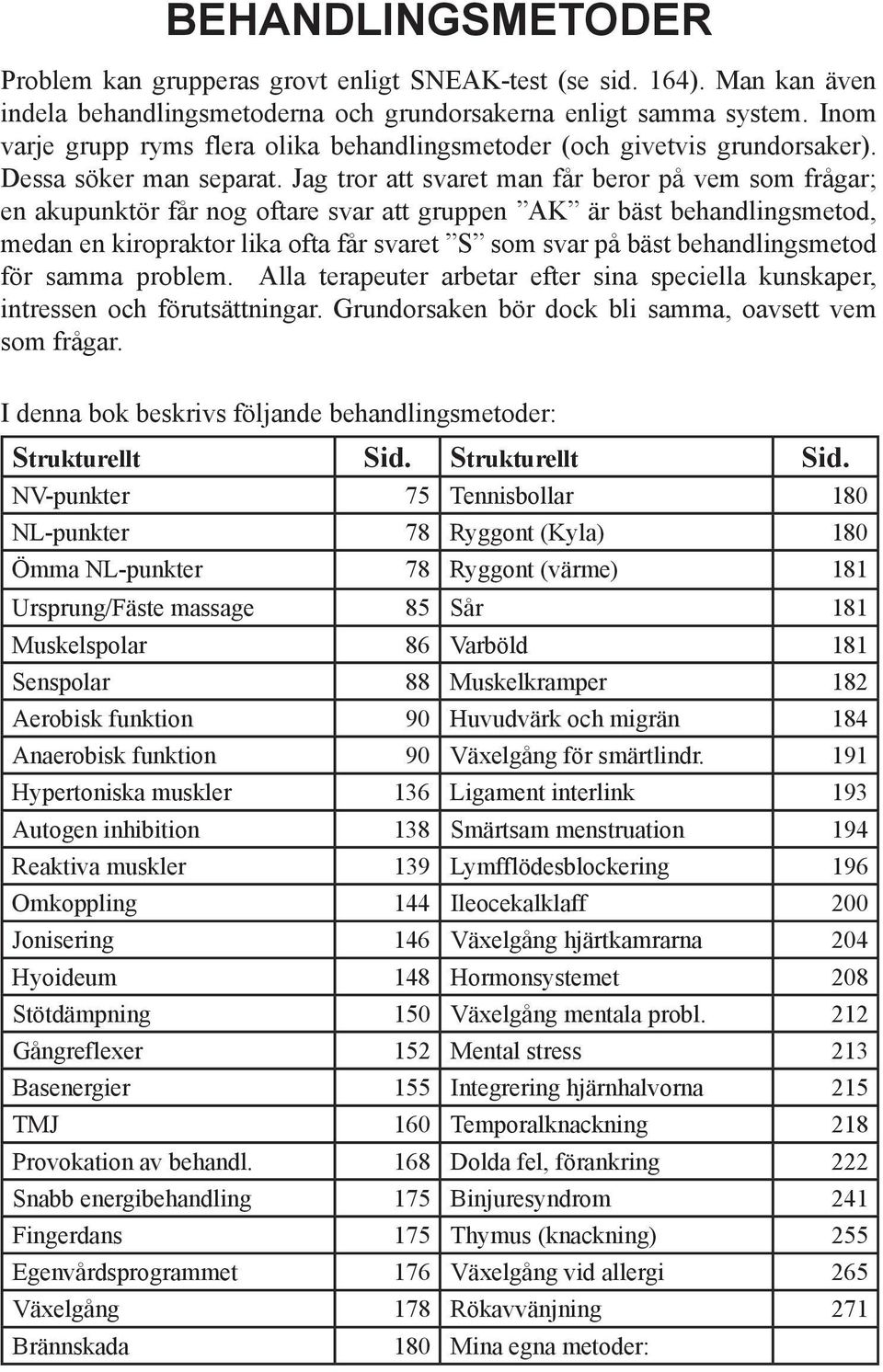 BEHANDLINGSMETODER

Problem kan grupperas grovt enligt SNEAK-test (se sid. 164). Man kan även indela behandlingsmetoderna och grundorsakerna enligt samma system. Inom varje grupp ryms flera olika behandlingsmetoder (och givetvis grundorsaker). Dessa söker man separat. Jag tror att svaret man får beror på vem som frågar; en akupunktör får nog oftare svar att gruppen ”AK” är bäst behandlingsmetod, medan en kiropraktor lika ofta får svaret ”S” som svar på bäst behandlingsmetod för samma problem. Alla terapeuter arbetar efter sina speciella kunskaper, intressen och förutsättningar. Grundorsaken bör dock bli samma, oavsett vem som frågar.

I denna bok beskrivs följande behandlingsmetoder:

| Strukturellt | Sid. | Strukturellt | Sid. |
|---|---|---|---|
| NV-punkter | 75 | Tennisbollar | 180 |
| NL-punkter | 78 | Ryggont (Kyla) | 180 |
| Ömma NL-punkter | 78 | Ryggont (värme) | 181 |
| Ursprung/Fäste massage | 85 | Sår | 181 |
| Muskelspolar | 86 | Varböld | 181 |
| Senspolar | 88 | Muskelkramper | 182 |
| Aerobisk funktion | 90 | Huvudvärk och migrän | 184 |
| Anaerobisk funktion | 90 | Växelgång för smärtlindr. | 191 |
| Hypertoniska muskler | 136 | Ligament interlink | 193 |
| Autogen inhibition | 138 | Smärtsam menstruation | 194 |
| Reaktiva muskler | 139 | Lymfflödesblockering | 196 |
| Omkoppling | 144 | Ileocekalklaff | 200 |
| Jonisering | 146 | Växelgång hjärtkamrarna | 204 |
| Hyoideum | 148 | Hormonsystemet | 208 |
| Stötdämpning | 150 | Växelgång mentala probl. | 212 |
| Gångreflexer | 152 | Mental stress | 213 |
| Basenergier | 155 | Integrering hjärnhalvorna | 215 |
| TMJ | 160 | Temporalknackning | 218 |
| Provokation av behandl. | 168 | Dolda fel, förankring | 222 |
| Snabb energibehandling | 175 | Binjuresyndrom | 241 |
| Fingerdans | 175 | Thymus (knackning) | 255 |
| Egenvårdsprogrammet | 176 | Växelgång vid allergi | 265 |
| Växelgång | 178 | Rökavvänjning | 271 |
| Brännskada | 180 | Mina egna metoder: | |